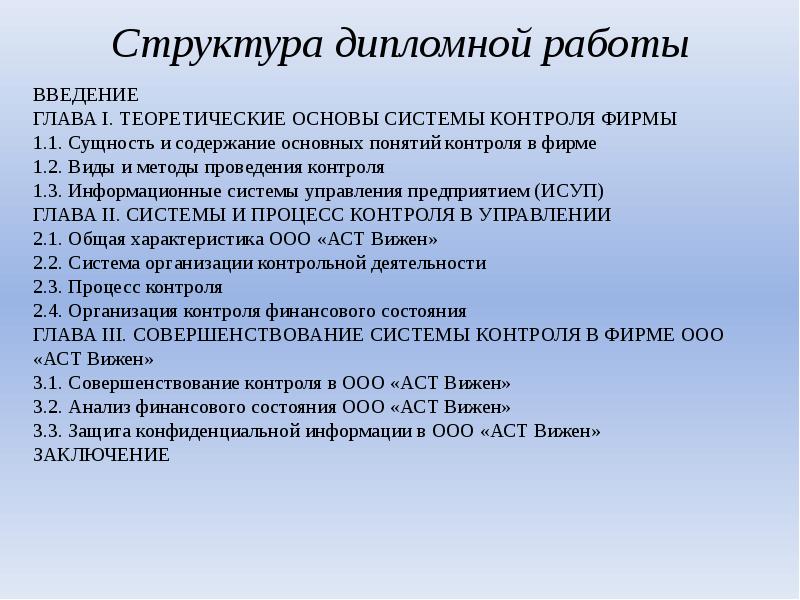 Структура дипломной работы

ВВЕДЕНИЕ
ГЛАВА I. ТЕОРЕТИЧЕСКИЕ ОСНОВЫ СИСТЕМЫ КОНТРОЛЯ ФИРМЫ
1.1. Сущность и содержание основных понятий контроля в фирме
1.2. Виды и методы проведения контроля
1.3. Информационные системы управления предприятием (ИСУП)
ГЛАВА II. СИСТЕМЫ И ПРОЦЕСС КОНТРОЛЯ В УПРАВЛЕНИИ
2.1. Общая характеристика ООО «АСТ Вижен»
2.2. Система организации контрольной деятельности
2.3. Процесс контроля
2.4. Организация контроля финансового состояния
ГЛАВА III. СОВЕРШЕНСТВОВАНИЕ СИСТЕМЫ КОНТРОЛЯ В ФИРМЕ ООО «АСТ Вижен»
3.1. Совершенствование контроля в ООО «АСТ Вижен»
3.2. Анализ финансового состояния ООО «АСТ Вижен»
3.3. Защита конфиденциальной информации в ООО «АСТ Вижен»
ЗАКЛЮЧЕНИЕ